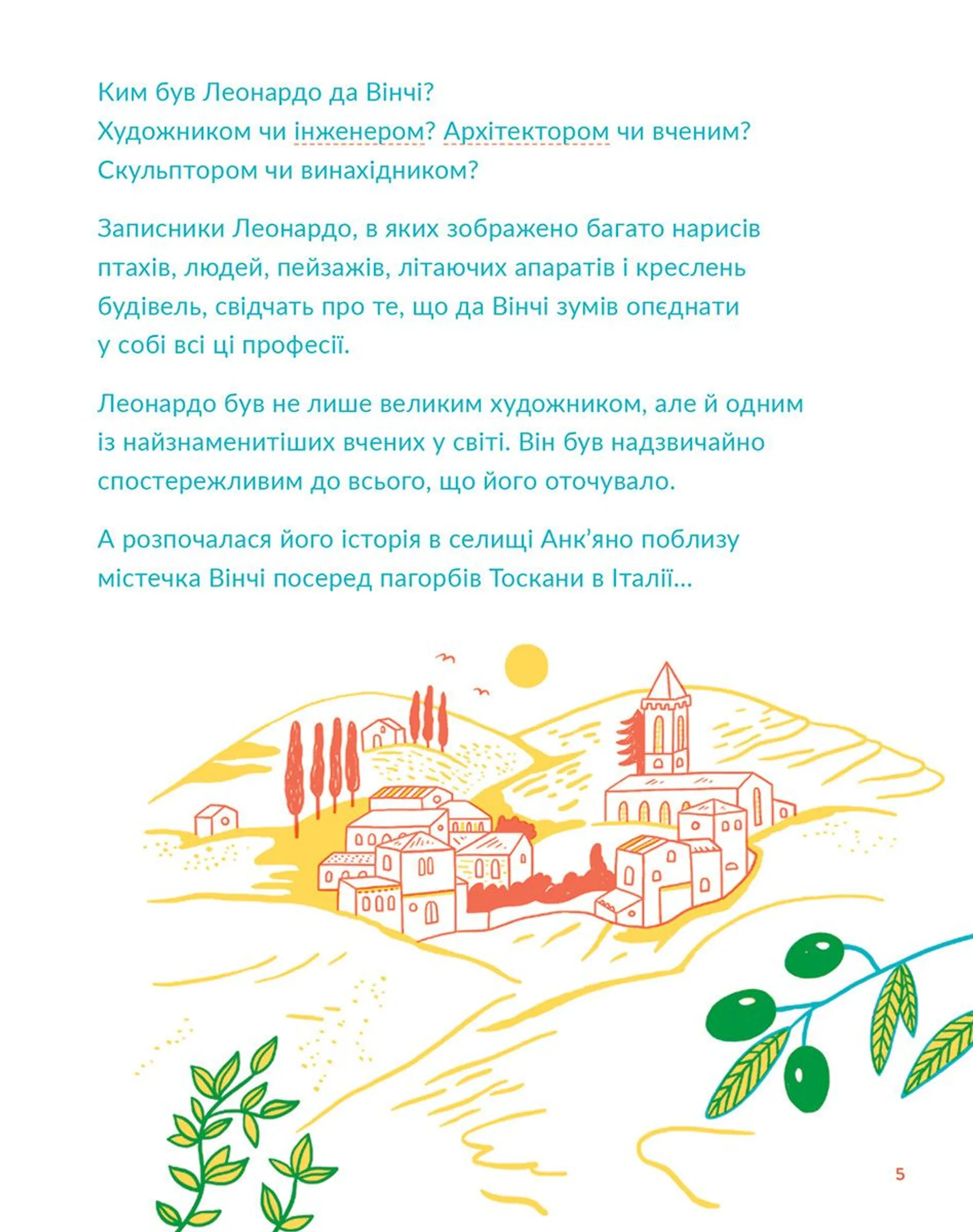 Ким був Леонардо да Вінчі?
Художником чи інженером? Архітектором чи вченим?
Скульптором чи винахідником?

Записники Леонардо, в яких зображено багато нарисів птахів, людей, пейзажів, літаючих апаратів і креслень будівель, свідчать про те, що да Вінчі зумів опєднати у собі всі ці професії.

Леонардо був не лише великим художником, але й одним із найзнаменитіших вчених у світі. Він був надзвичайно спостережливим до всього, що його оточувало.

А розпочалася його історія в селищі Анк'яно поблизу містечка Вінчі посеред пагорбів Тоскани в Італії...

5